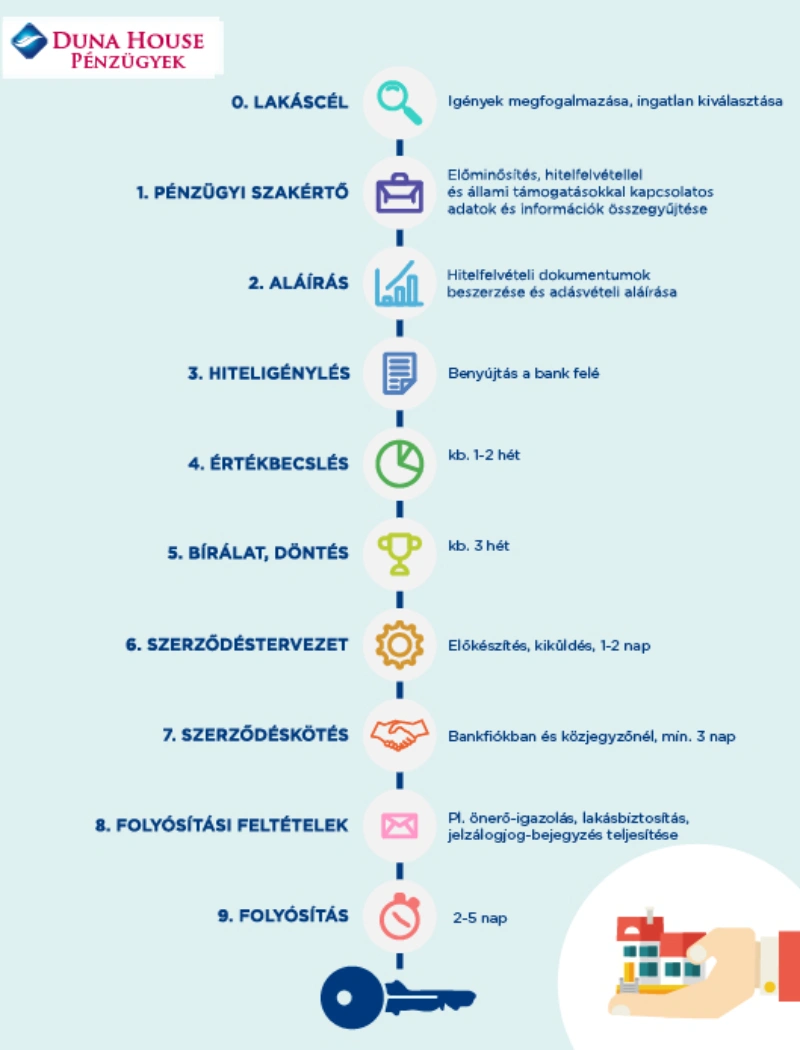 DUNA HOUSE
PÉNZÜGYEK

0. LAKÁSCÉL
Igények megfogalmazása, ingatlan kiválasztása

1. PÉNZÜGYI SZAKÉRTŐ
Előminősítés, hitelfelvétellel és állami támogatásokkal kapcsolatos adatok és információk összegyűjtése

2. ALÁÍRÁS
Hitelfelvételi dokumentumok beszerzése és adásvételi aláírása

3. HITELIGÉNYLÉS
Benyújtás a bank felé

4. ÉRTÉKBECSLÉS
kb. 1-2 hét

5. BÍRÁLAT, DÖNTÉS
kb. 3 hét

6. SZERZŐDÉSTERVEZET
Előkészítés, kiküldés, 1-2 nap

7. SZERZŐDÉSKÖTÉS
Bankfiókban és közjegyzőnél, min. 3 nap

8. FOLYÓSÍTÁSI FELTÉTELEK
Pl. önerő-igazolás, lakásbiztosítás, jelzálogjog-bejegyzés teljesítése

9. FOLYÓSÍTÁS
2-5 nap